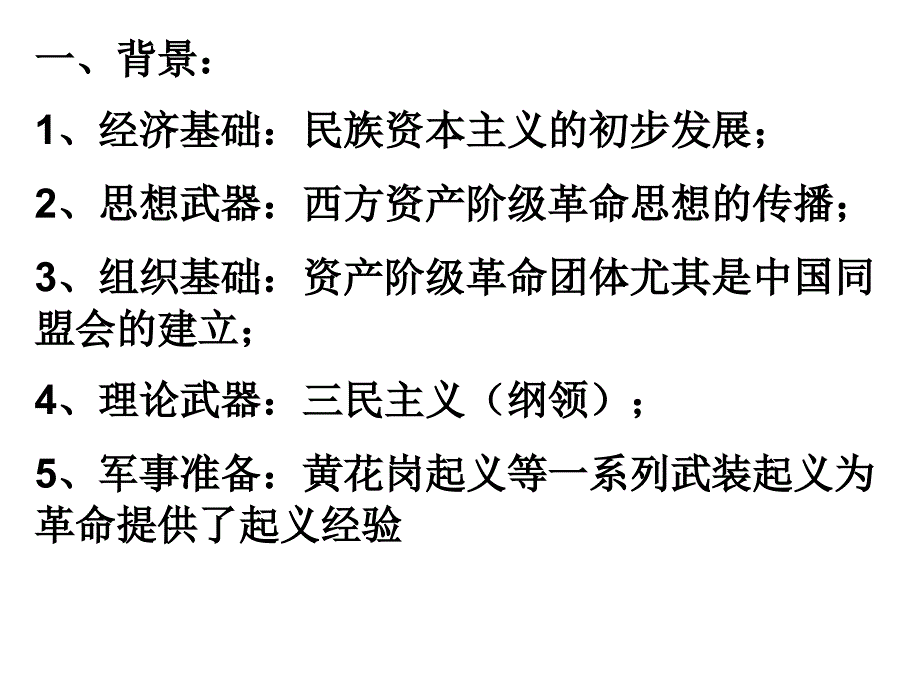 一、背景：

1、经济基础：民族资本主义的初步发展；

2、思想武器：西方资产阶级革命思想的传播；

3、组织基础：资产阶级革命团体尤其是中国同盟会的建立；

4、理论武器：三民主义（纲领）；

5、军事准备：黄花岗起义等一系列武装起义为革命提供了起义经验